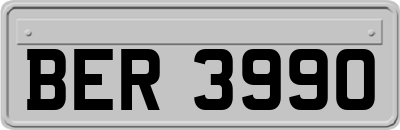 BER 3990